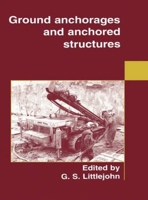 Ground anchorages and anchored structures

Edited by
G. S. Littlejohn